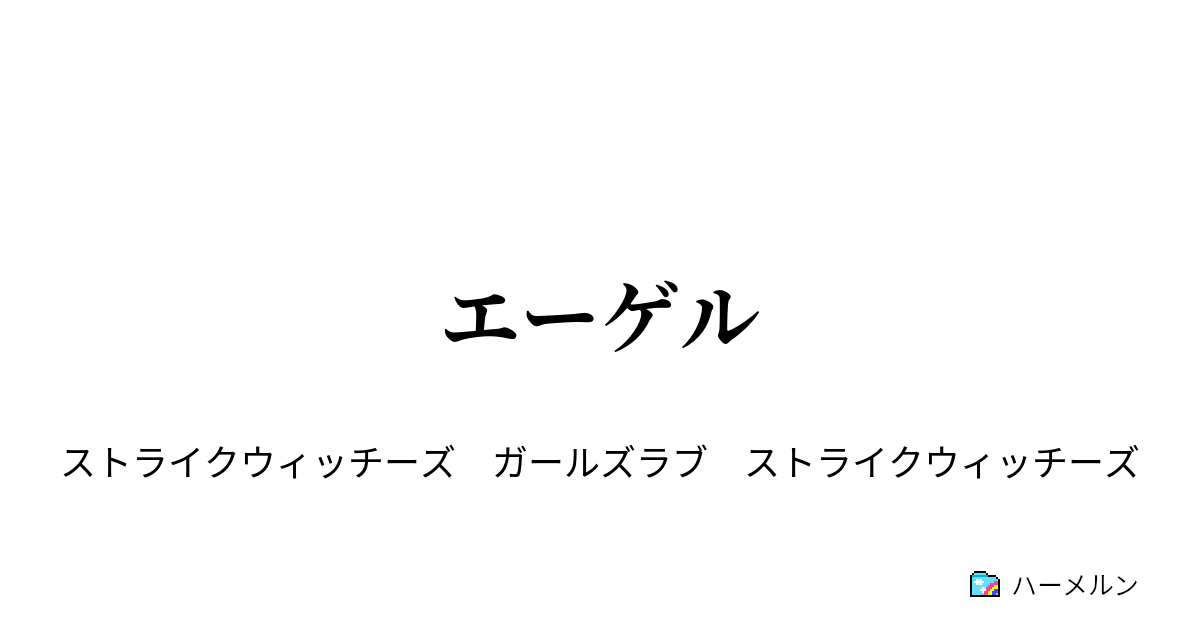 エーゲル

ストライクウィッチーズ　ガールズラブ　ストライクウィッチーズ

ハーメルン